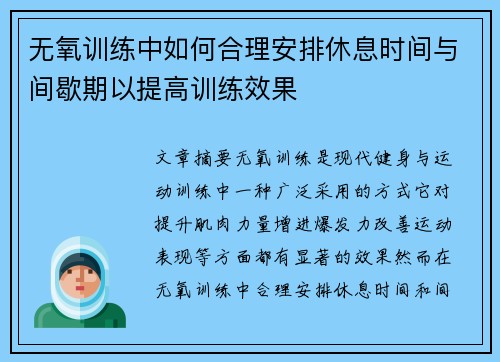 无氧训练中如何合理安排休息时间与间歇期以提高训练效果

文章摘要无氧训练是现代健身与运动训练中一种广泛采用的方式它对提升肌肉力量增进爆发力改善运动表现等方面都有显著的效果然而在无氧训练中合理安排休息时间和间